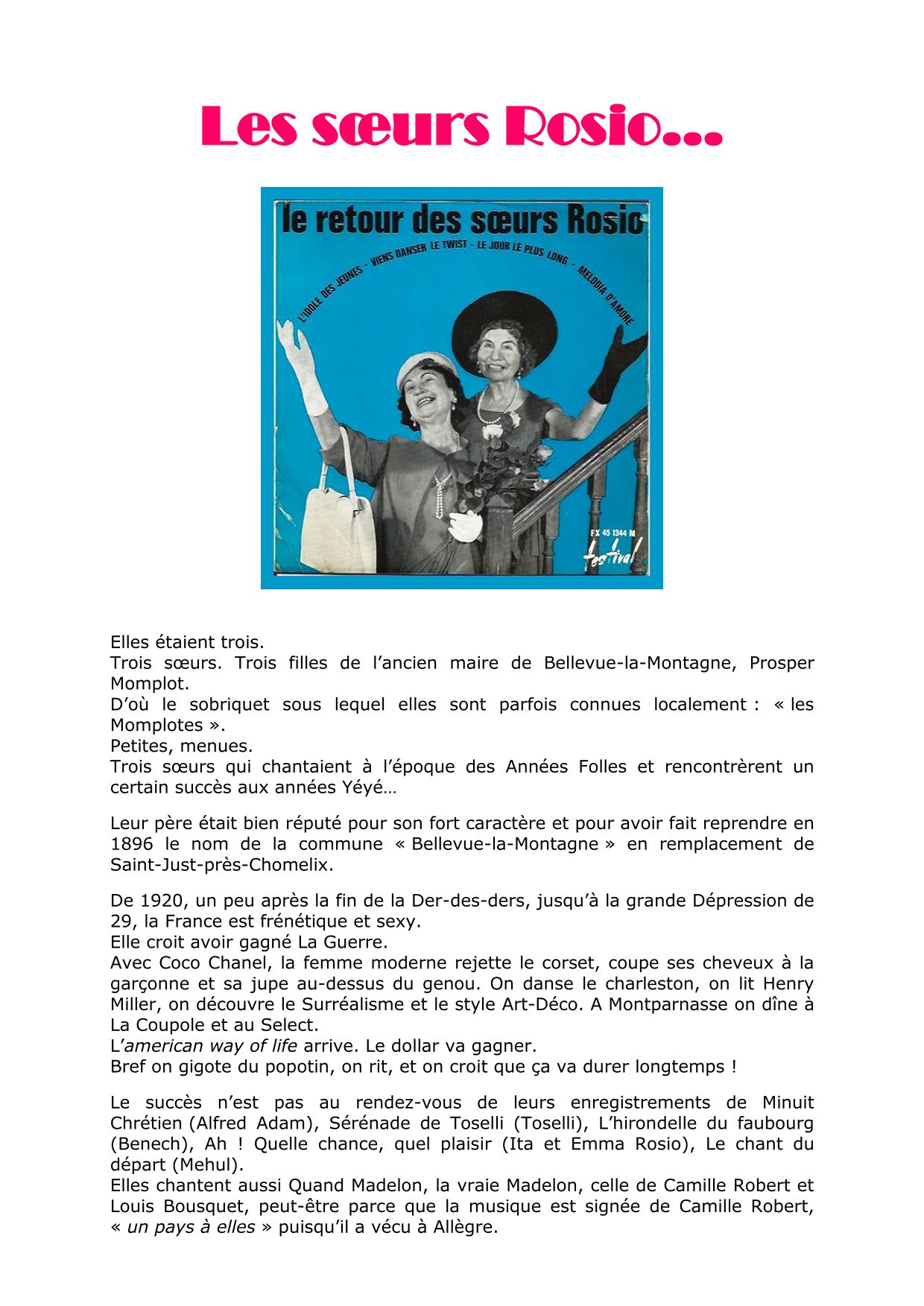 Les sœurs Rosio…

le retour des sœurs Rosio

L'IDOLE DES JEUNES - VIENS DANSER LE TWIST - LE JOUR LE PLUS LONG - MELODIA D'AMORE

FX 45 1344 M

festival

Elles étaient trois.
Trois sœurs. Trois filles de l'ancien maire de Bellevue-la-Montagne, Prosper Momplot.
D'où le sobriquet sous lequel elles sont parfois connues localement : « les Momplotes ».
Petites, menues.
Trois sœurs qui chantaient à l'époque des Années Folles et rencontrèrent un certain succès aux années Yéyé…

Leur père était bien réputé pour son fort caractère et pour avoir fait reprendre en 1896 le nom de la commune « Bellevue-la-Montagne » en remplacement de Saint-Just-près-Chomelix.

De 1920, un peu après la fin de la Der-des-ders, jusqu'à la grande Dépression de 29, la France est frénétique et sexy.
Elle croit avoir gagné La Guerre.
Avec Coco Chanel, la femme moderne rejette le corset, coupe ses cheveux à la garçonne et sa jupe au-dessus du genou. On danse le charleston, on lit Henry Miller, on découvre le Surréalisme et le style Art-Déco. A Montparnasse on dîne à La Coupole et au Select.
L'american way of life arrive. Le dollar va gagner.
Bref on gigote du popotin, on rit, et on croit que ça va durer longtemps !

Le succès n'est pas au rendez-vous de leurs enregistrements de Minuit Chrétien (Alfred Adam), Sérénade de Toselli (Toselli), L'hirondelle du faubourg (Benech), Ah ! Quelle chance, quel plaisir (Ita et Emma Rosio), Le chant du départ (Mehul).
Elles chantent aussi Quand Madelon, la vraie Madelon, celle de Camille Robert et Louis Bousquet, peut-être parce que la musique est signée de Camille Robert, « un pays à elles » puisqu'il a vécu à Allègre.